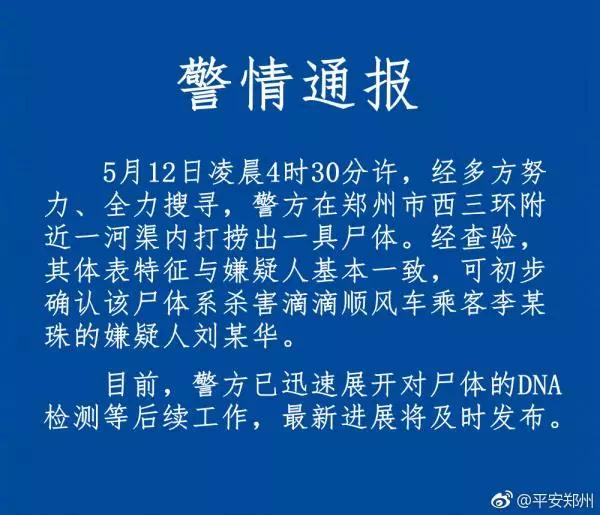 警情通报

5月12日凌晨4时30分许，经多方努力、全力搜寻，警方在郑州市西三环附近一河渠内打捞出一具尸体。经查验，其体表特征与嫌疑人基本一致，可初步确认该尸体系杀害滴滴顺风车乘客李某珠的嫌疑人刘某华。

目前，警方已迅速展开对尸体的DNA检测等后续工作，最新进展将及时发布。

@平安郑州